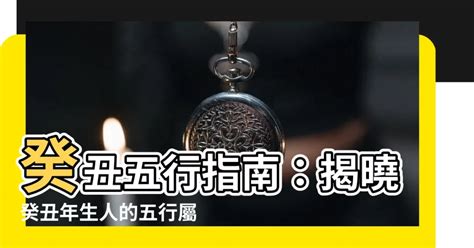 癸丑五行指南：揭曉

癸丑年生人的五行屬